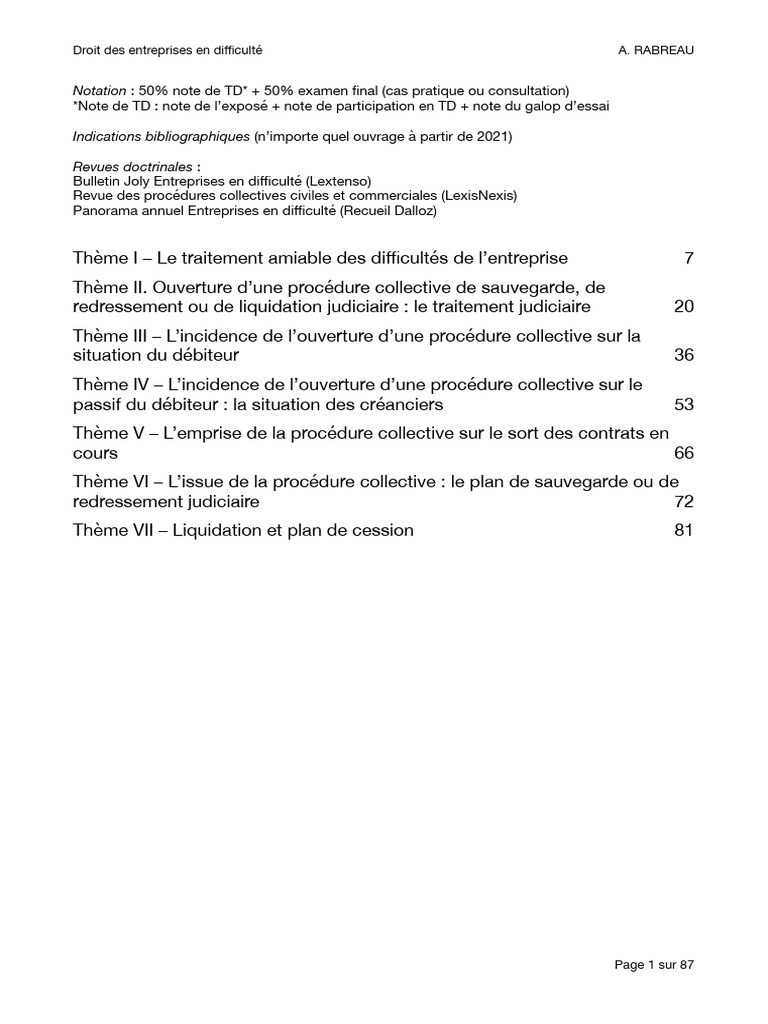 Droit des entreprises en difficulté A. RABREAU

Notation : 50% note de TD* + 50% examen final (cas pratique ou consultation)
*Note de TD : note de l'exposé + note de participation en TD + note du galop d'essai

Indications bibliographiques (n'importe quel ouvrage à partir de 2021)

Revues doctrinales :
Bulletin Joly Entreprises en difficulté (Lextenso)
Revue des procédures collectives civiles et commerciales (LexisNexis)
Panorama annuel Entreprises en difficulté (Recueil Dalloz)

Thème I – Le traitement amiable des difficultés de l'entreprise 7

Thème II. Ouverture d'une procédure collective de sauvegarde, de redressement ou de liquidation judiciaire : le traitement judiciaire 20

Thème III – L'incidence de l'ouverture d'une procédure collective sur la situation du débiteur 36

Thème IV – L'incidence de l'ouverture d'une procédure collective sur le passif du débiteur : la situation des créanciers 53

Thème V – L'emprise de la procédure collective sur le sort des contrats en cours 66

Thème VI – L'issue de la procédure collective : le plan de sauvegarde ou de redressement judiciaire 72

Thème VII – Liquidation et plan de cession 81

Page 1 sur 87